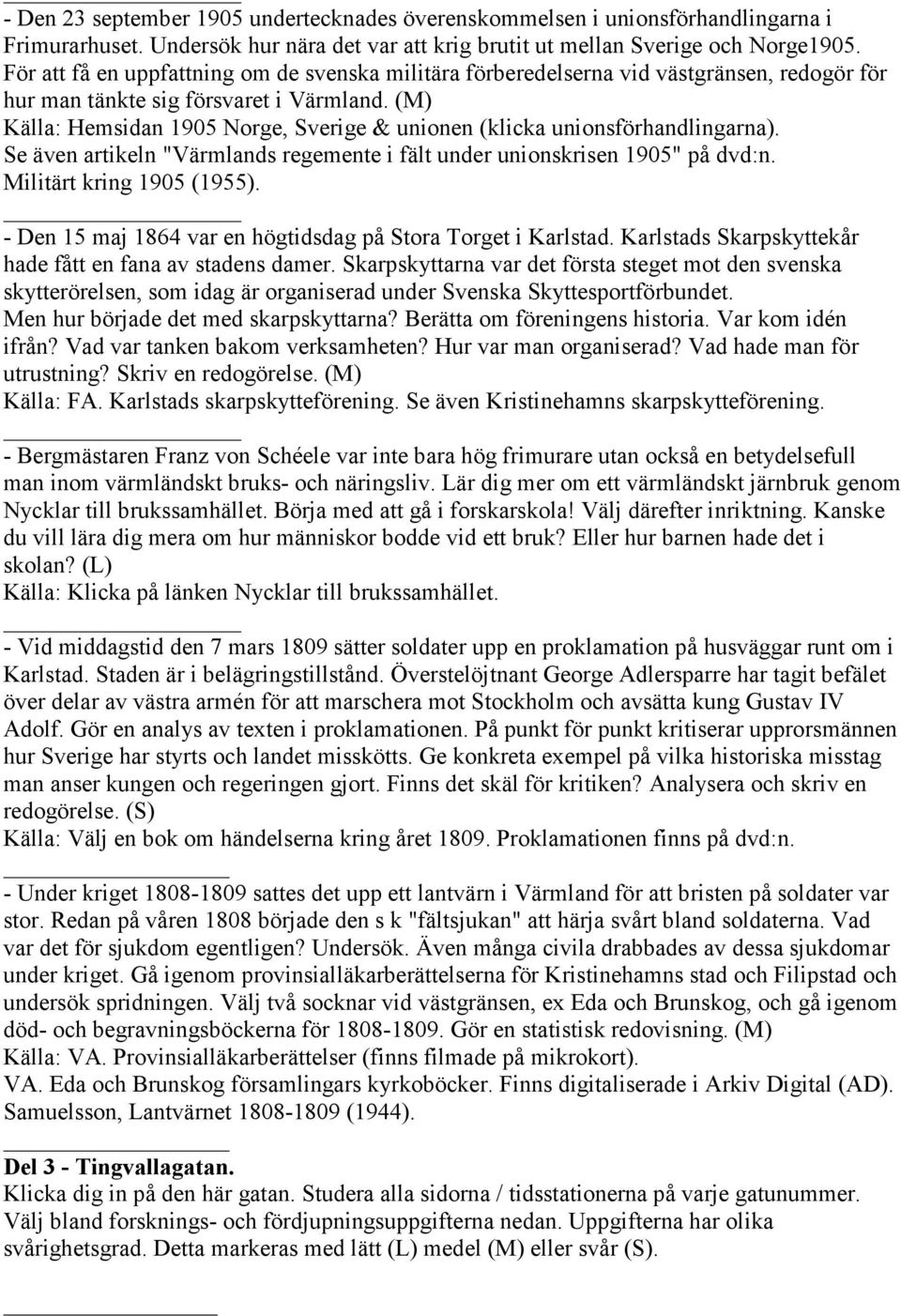 - Den 23 september 1905 undertecknades överenskommelsen i unionsförhandlingarna i Frimurarhuset. Undersök hur nära det var att krig brutit ut mellan Sverige och Norge1905. För att få en uppfattning om de svenska militära förberedelserna vid västgränsen, redogör för hur man tänkte sig försvaret i Värmland. (M)
Källa: Hemsidan 1905 Norge, Sverige & unionen (klicka unionsförhandlingarna). Se även artikeln "Värmlands regemente i fält under unionskrisen 1905" på dvd:n. Militärt kring 1905 (1955).

- Den 15 maj 1864 var en högtidsdag på Stora Torget i Karlstad. Karlstads Skarpskyttekår hade fått en fana av stadens damer. Skarpskyttarna var det första steget mot den svenska skytterörelsen, som idag är organiserad under Svenska Skyttesportförbundet. Men hur började det med skarpskyttarna? Berätta om föreningens historia. Var kom idén ifrån? Vad var tanken bakom verksamheten? Hur var man organiserad? Vad hade man för utrustning? Skriv en redogörelse. (M)
Källa: FA. Karlstads skarpskytteförening. Se även Kristinehamns skarpskytteförening.

- Bergmästaren Franz von Schéele var inte bara hög frimurare utan också en betydelsefull man inom värmländskt bruks- och näringsliv. Lär dig mer om ett värmländskt järnbruk genom Nycklar till brukssamhället. Börja med att gå i forskarskola! Välj därefter inriktning. Kanske du vill lära dig mera om hur människor bodde vid ett bruk? Eller hur barnen hade det i skolan? (L)
Källa: Klicka på länken Nycklar till brukssamhället.

- Vid middagstid den 7 mars 1809 sätter soldater upp en proklamation på husväggar runt om i Karlstad. Staden är i belägringstillstånd. Överstelöjtnant George Adlersparre har tagit befälet över delar av västra armén för att marschera mot Stockholm och avsätta kung Gustav IV Adolf. Gör en analys av texten i proklamationen. På punkt för punkt kritiserar upprorsmännen hur Sverige har styrts och landet misskötts. Ge konkreta exempel på vilka historiska misstag man anser kungen och regeringen gjort. Finns det skäl för kritiken? Analysera och skriv en redogörelse. (S)
Källa: Välj en bok om händelserna kring året 1809. Proklamationen finns på dvd:n.

- Under kriget 1808-1809 sattes det upp ett lantvärn i Värmland för att bristen på soldater var stor. Redan på våren 1808 började den s k "fältsjukan" att härja svårt bland soldaterna. Vad var det för sjukdom egentligen? Undersök. Även många civila drabbades av dessa sjukdomar under kriget. Gå igenom provinsialläkarberättelserna för Kristinehamns stad och Filipstad och undersök spridningen. Välj två socknar vid västgränsen, ex Eda och Brunskog, och gå igenom död- och begravningsböckerna för 1808-1809. Gör en statistisk redovisning. (M)
Källa: VA. Provinsialläkarberättelser (finns filmade på mikrokort).
VA. Eda och Brunskog församlingars kyrkoböcker. Finns digitaliserade i Arkiv Digital (AD).
Samuelsson, Lantvärnet 1808-1809 (1944).

Del 3 - Tingvallagatan.
Klicka dig in på den här gatan. Studera alla sidorna / tidsstationerna på varje gatunummer. Välj bland forsknings- och fördjupningsuppgifterna nedan. Uppgifterna har olika svårighetsgrad. Detta markeras med lätt (L) medel (M) eller svår (S).